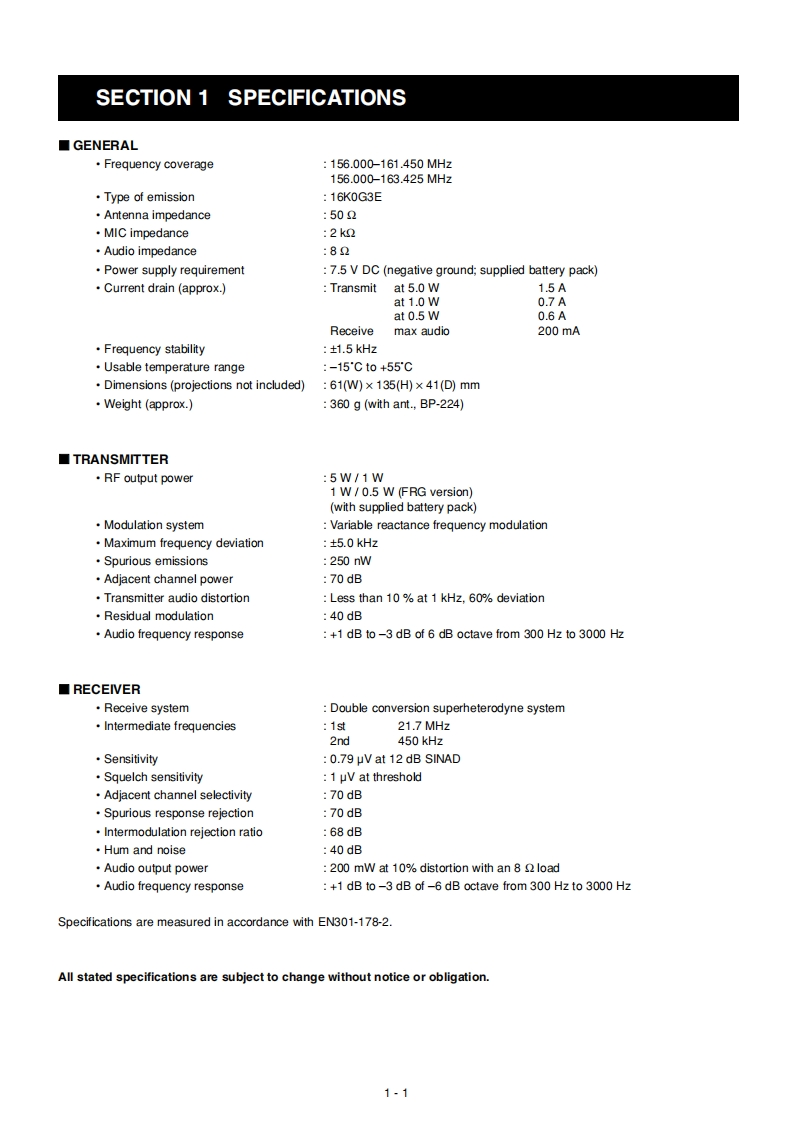 SECTION 1 SPECIFICATIONS

■ GENERAL
• Frequency coverage : 156.000–161.450 MHz
156.000–163.425 MHz
• Type of emission : 16K0G3E
• Antenna impedance : 50 Ω
• MIC impedance : 2 kΩ
• Audio impedance : 8 Ω
• Power supply requirement : 7.5 V DC (negative ground; supplied battery pack)
• Current drain (approx.) : Transmit at 5.0 W 1.5 A
at 1.0 W 0.7 A
at 0.5 W 0.6 A
Receive max audio 200 mA
• Frequency stability : ±1.5 kHz
• Usable temperature range : –15˚C to +55˚C
• Dimensions (projections not included) : 61(W) × 135(H) × 41(D) mm
• Weight (approx.) : 360 g (with ant., BP-224)

■ TRANSMITTER
• RF output power : 5 W / 1 W
1 W / 0.5 W (FRG version)
(with supplied battery pack)
• Modulation system : Variable reactance frequency modulation
• Maximum frequency deviation : ±5.0 kHz
• Spurious emissions : 250 nW
• Adjacent channel power : 70 dB
• Transmitter audio distortion : Less than 10 % at 1 kHz, 60% deviation
• Residual modulation : 40 dB
• Audio frequency response : +1 dB to –3 dB of 6 dB octave from 300 Hz to 3000 Hz

■ RECEIVER
• Receive system : Double conversion superheterodyne system
• Intermediate frequencies : 1st 21.7 MHz
2nd 450 kHz
• Sensitivity : 0.79 μV at 12 dB SINAD
• Squelch sensitivity : 1 μV at threshold
• Adjacent channel selectivity : 70 dB
• Spurious response rejection : 70 dB
• Intermodulation rejection ratio : 68 dB
• Hum and noise : 40 dB
• Audio output power : 200 mW at 10% distortion with an 8 Ω load
• Audio frequency response : +1 dB to –3 dB of –6 dB octave from 300 Hz to 3000 Hz

Specifications are measured in accordance with EN301-178-2.

All stated specifications are subject to change without notice or obligation.

1 - 1